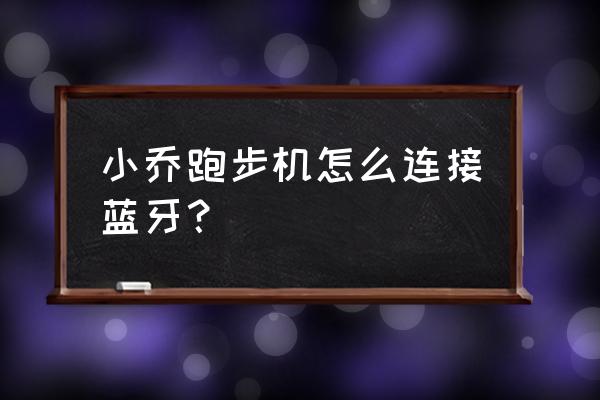 小乔跑步机怎么连接蓝牙?